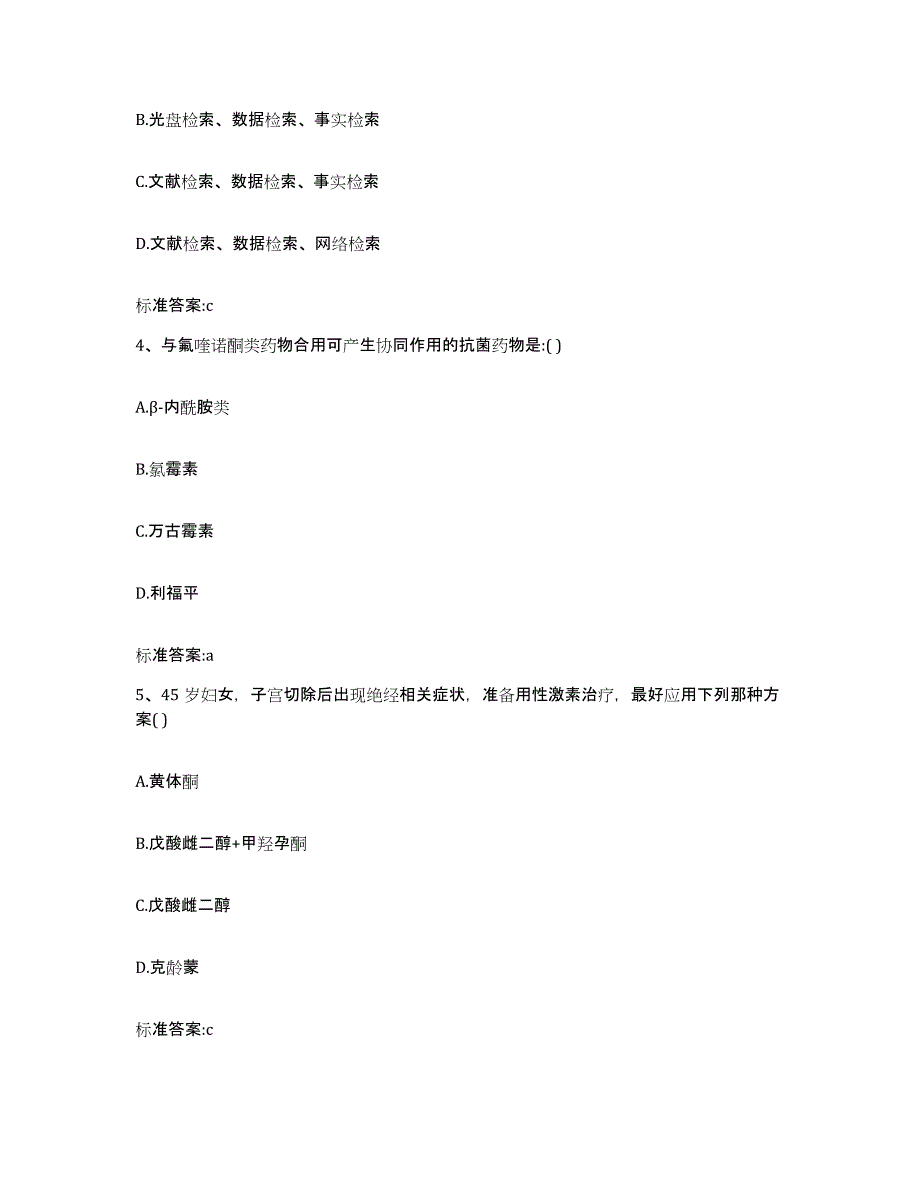 B.光盘检索、数据检索、事实检索

C.文献检索、数据检索、事实检索

D.文献检索、数据检索、网络检索

标准答案:c

4、与氟喹诺酮类药物合用可产生协同作用的抗菌药物是:( )

A.β-内酰胺类

B.氯霉素

C.万古霉素

D.利福平

标准答案:a

5、45 岁妇女，子宫切除后出现绝经相关症状，准备用性激素治疗，最好应用下列那种方案( )

A.黄体酮

B.戊酸雌二醇+甲羟孕酮

C.戊酸雌二醇

D.克龄蒙

标准答案:c